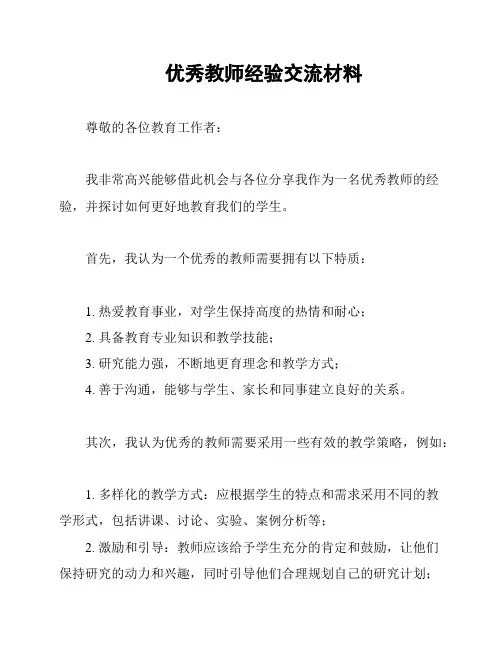 优秀教师经验交流材料

尊敬的各位教育工作者：

我非常高兴能够借此机会与各位分享我作为一名优秀教师的经验，并探讨如何更好地教育我们的学生。

首先，我认为一个优秀的教师需要拥有以下特质：

1. 热爱教育事业，对学生保持高度的热情和耐心；
2. 具备教育专业知识和教学技能；
3. 研究能力强，不断地更育理念和教学方式；
4. 善于沟通，能够与学生、家长和同事建立良好的关系。

其次，我认为优秀的教师需要采用一些有效的教学策略，例如：

1. 多样化的教学方式：应根据学生的特点和需求采用不同的教学形式，包括讲课、讨论、实验、案例分析等；
2. 激励和引导：教师应该给予学生充分的肯定和鼓励，让他们保持研究的动力和兴趣，同时引导他们合理规划自己的研究计划；